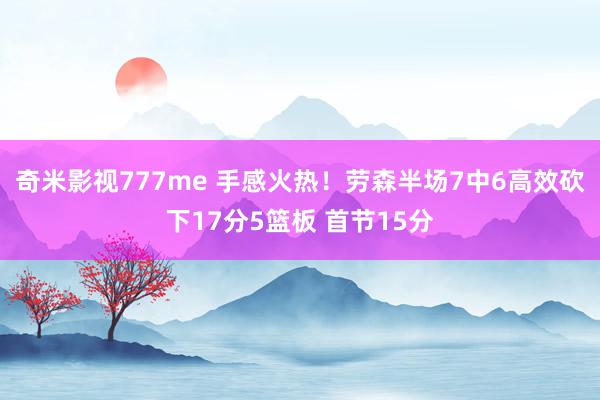 奇米影视777me 手感火热！劳森半场7中6高效砍下17分5篮板 首节15分